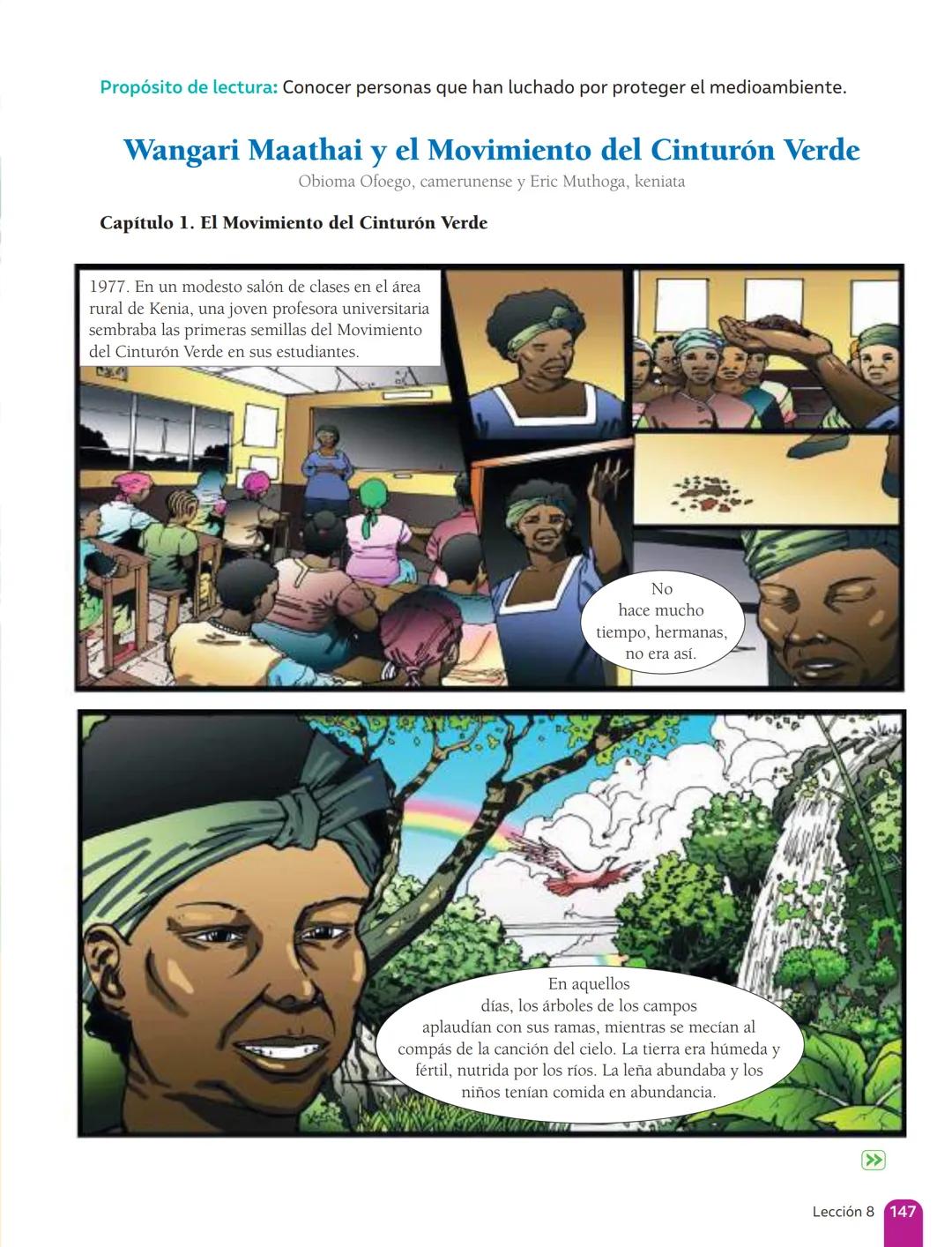 Propósito de lectura: Conocer personas que han luchado por proteger el medioambiente.

Wangari Maathai y el Movimiento del Cinturón Verde

Obioma Ofoego, camerunense y Eric Muthoga, keniata

Capítulo 1. El Movimiento del Cinturón Verde

1977. En un modesto salón de clases en el área rural de Kenia, una joven profesora universitaria sembraba las primeras semillas del Movimiento del Cinturón Verde en sus estudiantes.

No hace mucho tiempo, hermanas, no era así.

En aquellos días, los árboles de los campos aplaudían con sus ramas, mientras se mecían al compás de la canción del cielo. La tierra era húmeda y fértil, nutrida por los ríos. La leña abundaba y los niños tenían comida en abundancia.

Lección 8 147